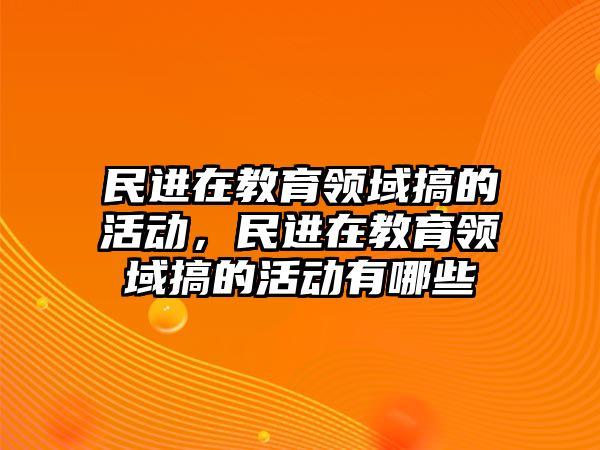 民进在教育领域搞的活动，民进在教育领域搞的活动有哪些